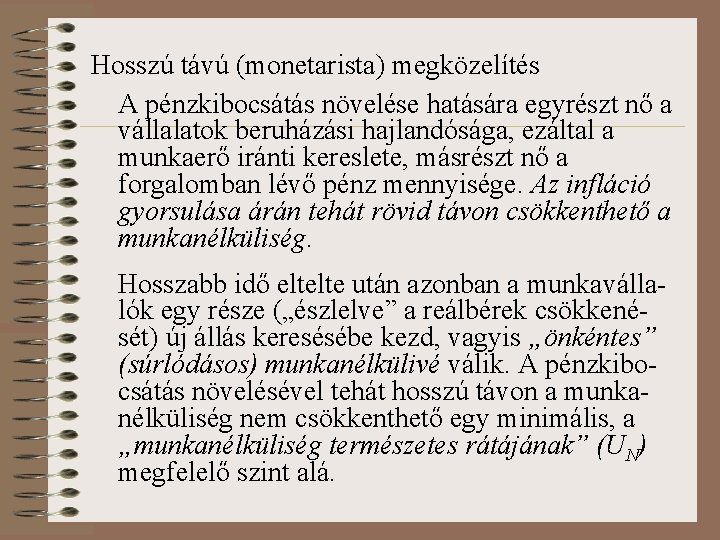 Hosszú távú (monetarista) megközelítés

A pénzkibocsátás növelése hatására egyrészt nő a vállalatok beruházási hajlandósága, ezáltal a munkaerő iránti kereslete, másrészt nő a forgalomban lévő pénz mennyisége. Az infláció gyorsulása árán tehát rövid távon csökkenthető a munkanélküliség.

Hosszabb idő eltelte után azonban a munkavállalók egy része („észlelve” a reálbérek csökkenését) új állás keresésébe kezd, vagyis „önkéntes” (súrlódásos) munkanélkülivé válik. A pénzkibocsátás növelésével tehát hosszú távon a munkanélküliség nem csökkenthető egy minimális, a „munkanélküliség természetes rátájának” ($U_N$) megfelelő szint alá.